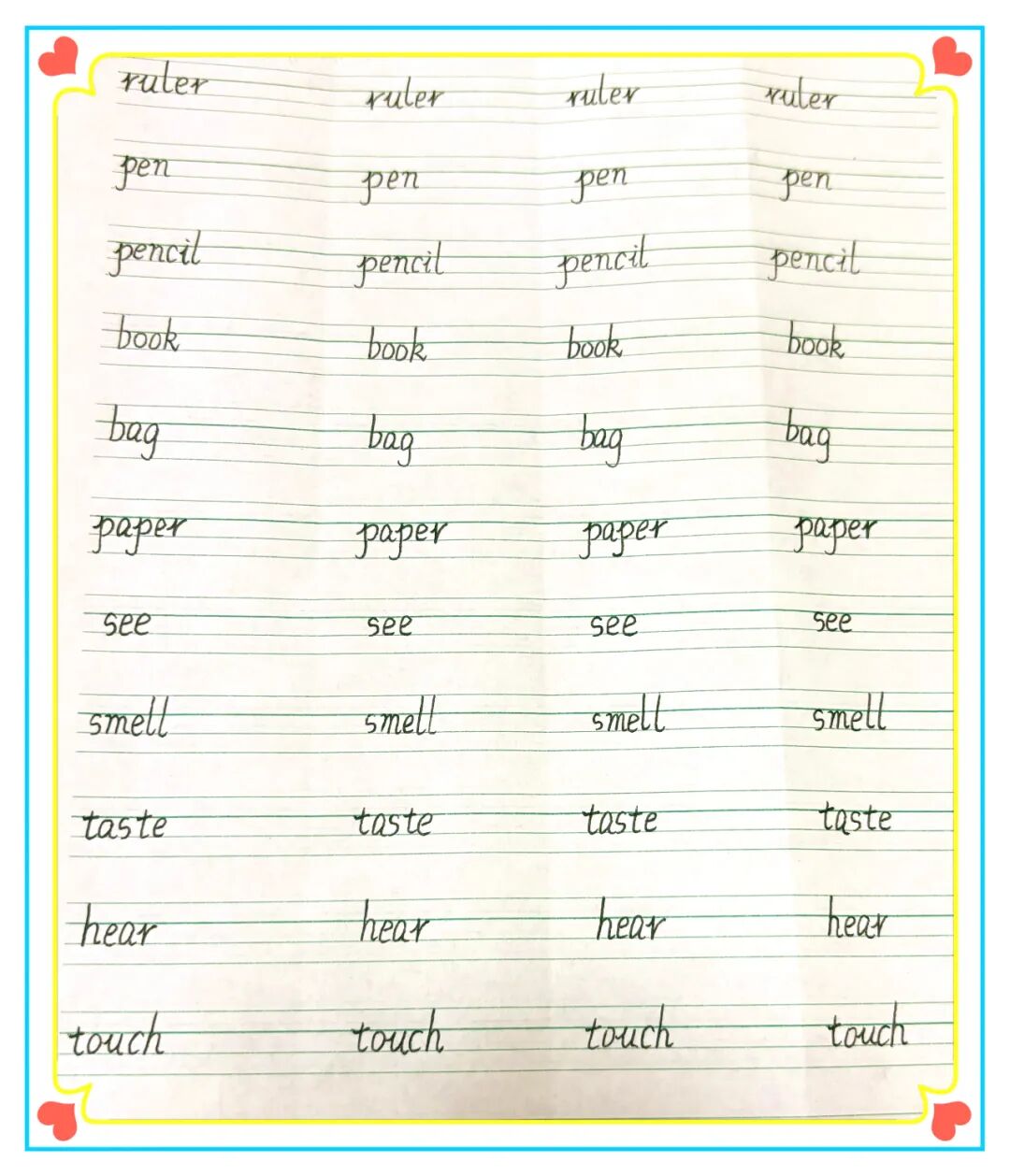 ruler ruler ruler ruler

pen pen pen pen

pencil pencil pencil pencil

book book book book

bag bag bag bag

paper paper paper paper

see see see see

smell smell smell smell

taste taste taste taste

hear hear hear hear

touch touch touch touch